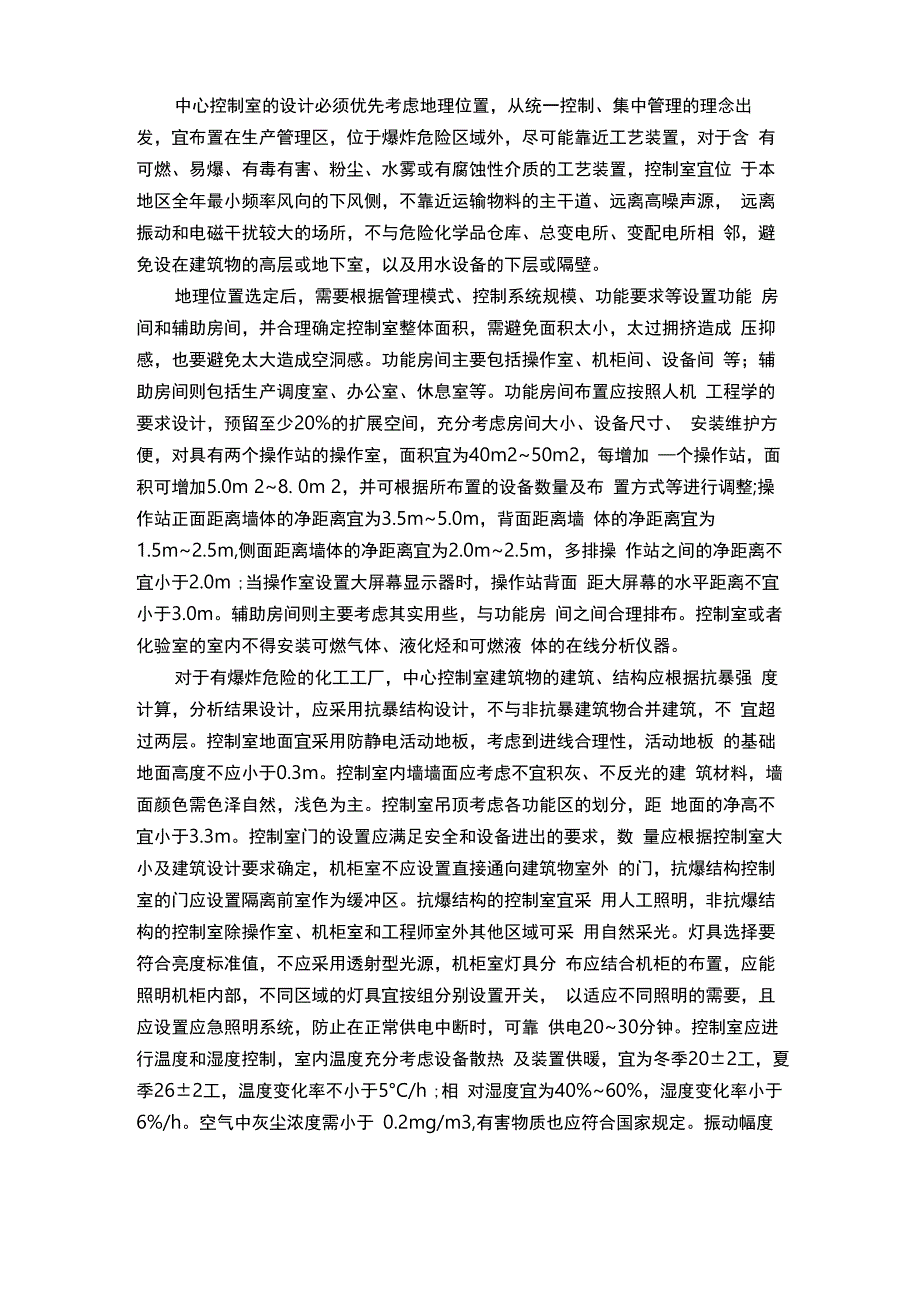 中心控制室的设计必须优先考虑地理位置，从统一控制、集中管理的理念出发，宜布置在生产管理区，位于爆炸危险区域外，尽可能靠近工艺装置，对于含 有可燃、易爆、有毒有害、粉尘、水雾或有腐蚀性介质的工艺装置，控制室宜位 于本地区全年最小频率风向的下风侧，不靠近运输物料的主干道、远离高噪声源， 远离振动和电磁干扰较大的场所，不与危险化学品仓库、总变电所、变配电所相 邻，避免设在建筑物的高层或地下室，以及用水设备的下层或隔壁。

地理位置选定后，需要根据管理模式、控制系统规模、功能要求等设置功能 房间和辅助房间，并合理确定控制室整体面积，需避免面积太小，太过拥挤造成 压抑感，也要避免太大造成空洞感。功能房间主要包括操作室、机柜间、设备间 等；辅助房间则包括生产调度室、办公室、休息室等。功能房间布置应按照人机 工程学的要求设计，预留至少20%的扩展空间，充分考虑房间大小、设备尺寸、 安装维护方便，对具有两个操作站的操作室，面积宜为40m2~50m2，每增加 一个操作站，面积可增加5.0m 2~8. 0m 2，并可根据所布置的设备数量及布 置方式等进行调整;操作站正面距离墙体的净距离宜为3.5m~5.0m，背面距离墙 体的净距离宜为1.5m~2.5m,侧面距离墙体的净距离宜为2.0m~2.5m，多排操 作站之间的净距离不宜小于2.0m；当操作室设置大屏幕显示器时，操作站背面 距大屏幕的水平距离不宜小于3.0m。辅助房间则主要考虑其实用些，与功能房 间之间合理排布。控制室或者化验室的室内不得安装可燃气体、液化烃和可燃液 体的在线分析仪器。

对于有爆炸危险的化工工厂，中心控制室建筑物的建筑、结构应根据抗暴强 度计算，分析结果设计，应采用抗暴结构设计，不与非抗暴建筑物合并建筑，不 宜超过两层。控制室地面宜采用防静电活动地板，考虑到进线合理性，活动地板 的基础地面高度不应小于0.3m。控制室内墙墙面应考虑不宜积灰、不反光的建 筑材料，墙面颜色需色泽自然，浅色为主。控制室吊顶考虑各功能区的划分，距 地面的净高不宜小于3.3m。控制室门的设置应满足安全和设备进出的要求，数 量应根据控制室大小及建筑设计要求确定，机柜室不应设置直接通向建筑物室外 的门，抗爆结构控制室的门应设置隔离前室作为缓冲区。抗爆结构的控制室宜采 用人工照明，非抗爆结构的控制室除操作室、机柜室和工程师室外其他区域可采 用自然采光。灯具选择要符合亮度标准值，不应采用透射型光源，机柜室灯具分 布应结合机柜的布置，应能照明机柜内部，不同区域的灯具宜按组分别设置开关， 以适应不同照明的需要，且应设置应急照明系统，防止在正常供电中断时，可靠 供电20~30分钟。控制室应进行温度和湿度控制，室内温度充分考虑设备散热 及装置供暖，宜为冬季20±2工，夏季26±2工，温度变化率不小于5°C/h；相 对湿度宜为40%~60%，湿度变化率小于6%/h。空气中灰尘浓度需小于 0.2mg/m3,有害物质也应符合国家规定。振动幅度